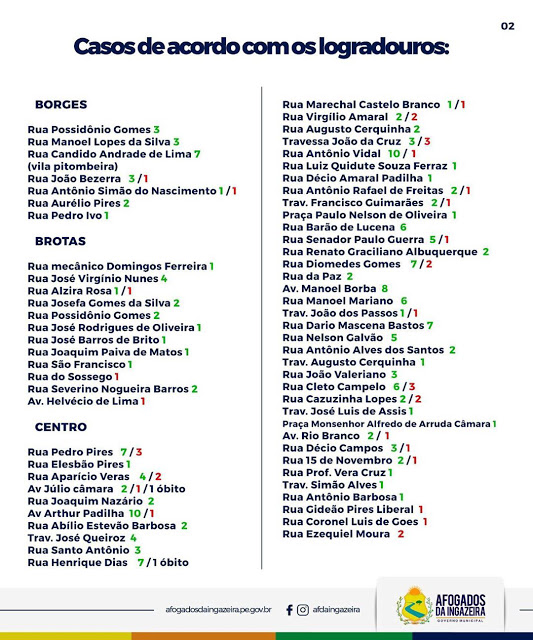 02

Casos de acordo com os logradouros:

BORGES

Rua Possidônio Gomes 3
Rua Manoel Lopes da Silva 3
Rua Candido Andrade de Lima 7 (vila pitombeira)
Rua João Bezerra 3 / 1
Rua Antônio Simão do Nascimento 1 / 1
Rua Aurélio Pires 2
Rua Pedro Ivo 1

BROTAS

Rua mecânico Domingos Ferreira 1
Rua José Virgínio Nunes 4
Rua Alzira Rosa 1 / 1
Rua Josefa Gomes da Silva 2
Rua Possidônio Gomes 2
Rua José Rodrigues de Oliveira 1
Rua José Barros de Brito 1
Rua Joaquim Paiva de Matos 1
Rua São Francisco 1
Rua do Sossego 1
Rua Severino Nogueira Barros 2
Av. Helvécio de Lima 1

CENTRO

Rua Pedro Pires 7 / 3
Rua Elesbão Pires 1
Rua Aparício Veras 4 / 2
Av Júlio câmara 2 / 1 / 1 óbito
Rua Joaquim Nazário 2
Av Arthur Padilha 10 / 1
Rua Abílio Estevão Barbosa 2
Trav. José Queiroz 4
Rua Santo Antônio 3
Rua Henrique Dias 7 / 1 óbito

Rua Marechal Castelo Branco 1 / 1
Rua Virgílio Amaral 2 / 2
Rua Augusto Cerquinha 2
Travessa João da Cruz 3 / 3
Rua Antônio Vidal 10 / 1
Rua Luiz Quidute Souza Ferraz 1
Rua Décio Amaral Padilha 1
Rua Antônio Rafael de Freitas 2 / 1
Trav. Francisco Guimarães 2 / 1
Praça Paulo Nelson de Oliveira 1
Rua Barão de Lucena 6
Rua Senador Paulo Guerra 5 / 1
Rua Renato Graciliano Albuquerque 2
Rua Diomedes Gomes 7 / 2
Rua da Paz 2
Av. Manoel Borba 8
Rua Manoel Mariano 6
Trav. João dos Passos 1 / 1
Rua Dario Mascena Bastos 7
Rua Nelson Galvão 5
Rua Antônio Alves dos Santos 2
Trav. Augusto Cerquinha 1
Rua João Valeriano 3
Rua Cleto Campelo 6 / 3
Rua Cazuzinha Lopes 2 / 2
Trav. José Luis de Assis 1
Praça Monsenhor Alfredo de Arruda Câmara 1
Av. Rio Branco 2 / 1
Rua Décio Campos 3 / 1
Rua 15 de Novembro 2 / 1
Rua Prof. Vera Cruz 1
Trav. Simão Alves 1
Rua Antônio Barbosa 1
Rua Gideão Pires Liberal 1
Rua Coronel Luis de Goes 1
Rua Ezequiel Moura 2

afogadosdaingazeira.pe.gov.br afdaingazeira

AFOGADOS DA INGAZEIRA
GOVERNO MUNICIPAL